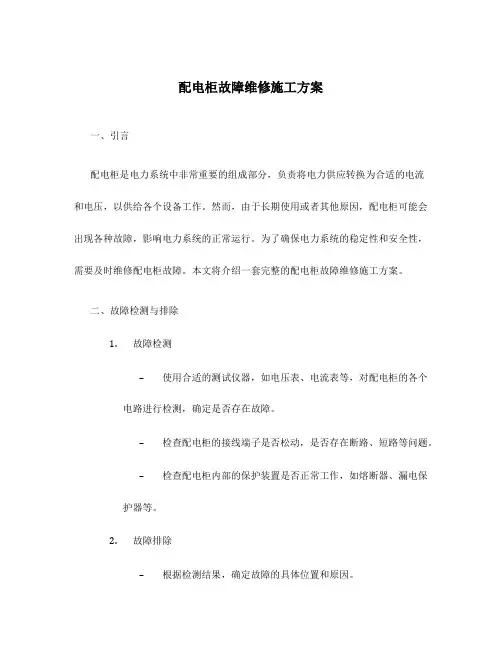 配电柜故障维修施工方案

一、引言

配电柜是电力系统中非常重要的组成部分，负责将电力供应转换为合适的电流和电压，以供给各个设备工作。然而，由于长期使用或者其他原因，配电柜可能会出现各种故障，影响电力系统的正常运行。为了确保电力系统的稳定性和安全性，需要及时维修配电柜故障。本文将介绍一套完整的配电柜故障维修施工方案。

二、故障检测与排除

1. 故障检测

– 使用合适的测试仪器，如电压表、电流表等，对配电柜的各个电路进行检测，确定是否存在故障。

– 检查配电柜的接线端子是否松动，是否存在断路、短路等问题。

– 检查配电柜内部的保护装置是否正常工作，如熔断器、漏电保护器等。

2. 故障排除

– 根据检测结果，确定故障的具体位置和原因。